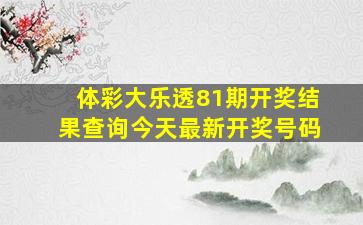 体彩大乐透81期开奖结果查询今天最新开奖号码